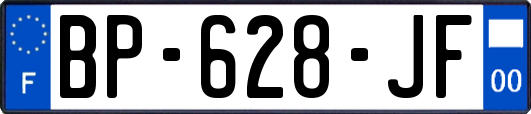 F
BP-628-JF
00